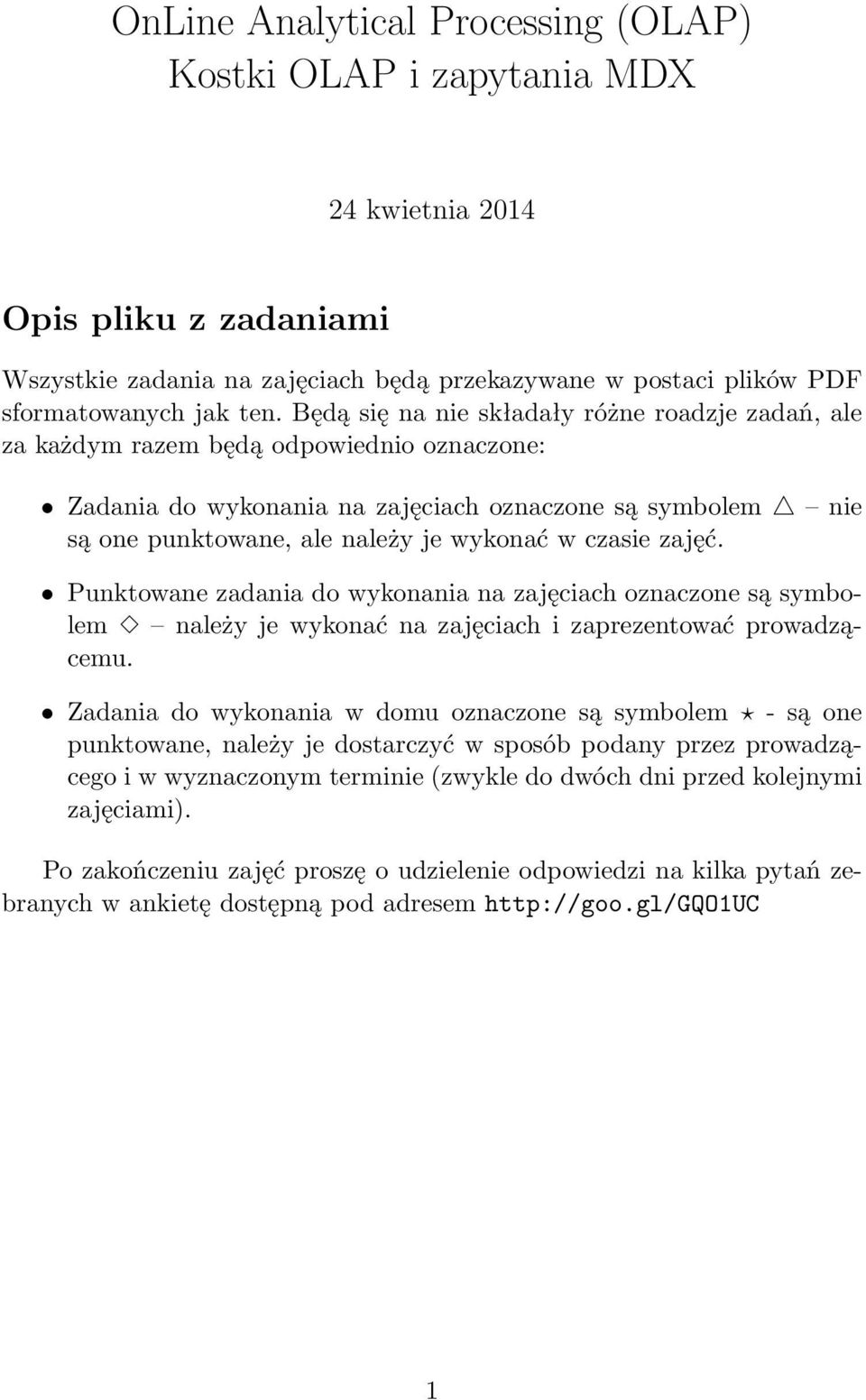 OnLine Analytical Processing (OLAP)
Kostki OLAP i zapytania MDX

24 kwietnia 2014

Opis pliku z zadaniami

Wszystkie zadania na zajęciach będą przekazywane w postaci plików PDF sformatowanych jak ten. Będą się na nie składały różne roadzje zadań, ale za każdym razem będą odpowiednio oznaczone:

• Zadania do wykonania na zajęciach oznaczone są symbolem $\triangle$ – nie są one punktowane, ale należy je wykonać w czasie zajęć.

• Punktowane zadania do wykonania na zajęciach oznaczone są symbolem $\diamond$ – należy je wykonać na zajęciach i zaprezentować prowadzącemu.

• Zadania do wykonania w domu oznaczone są symbolem $\star$ - są one punktowane, należy je dostarczyć w sposób podany przez prowadzącego i w wyznaczonym terminie (zwykle do dwóch dni przed kolejnymi zajęciami).

Po zakończeniu zajęć proszę o udzielenie odpowiedzi na kilka pytań zebranych w ankietę dostępną pod adresem http://goo.gl/GQO1UC

1